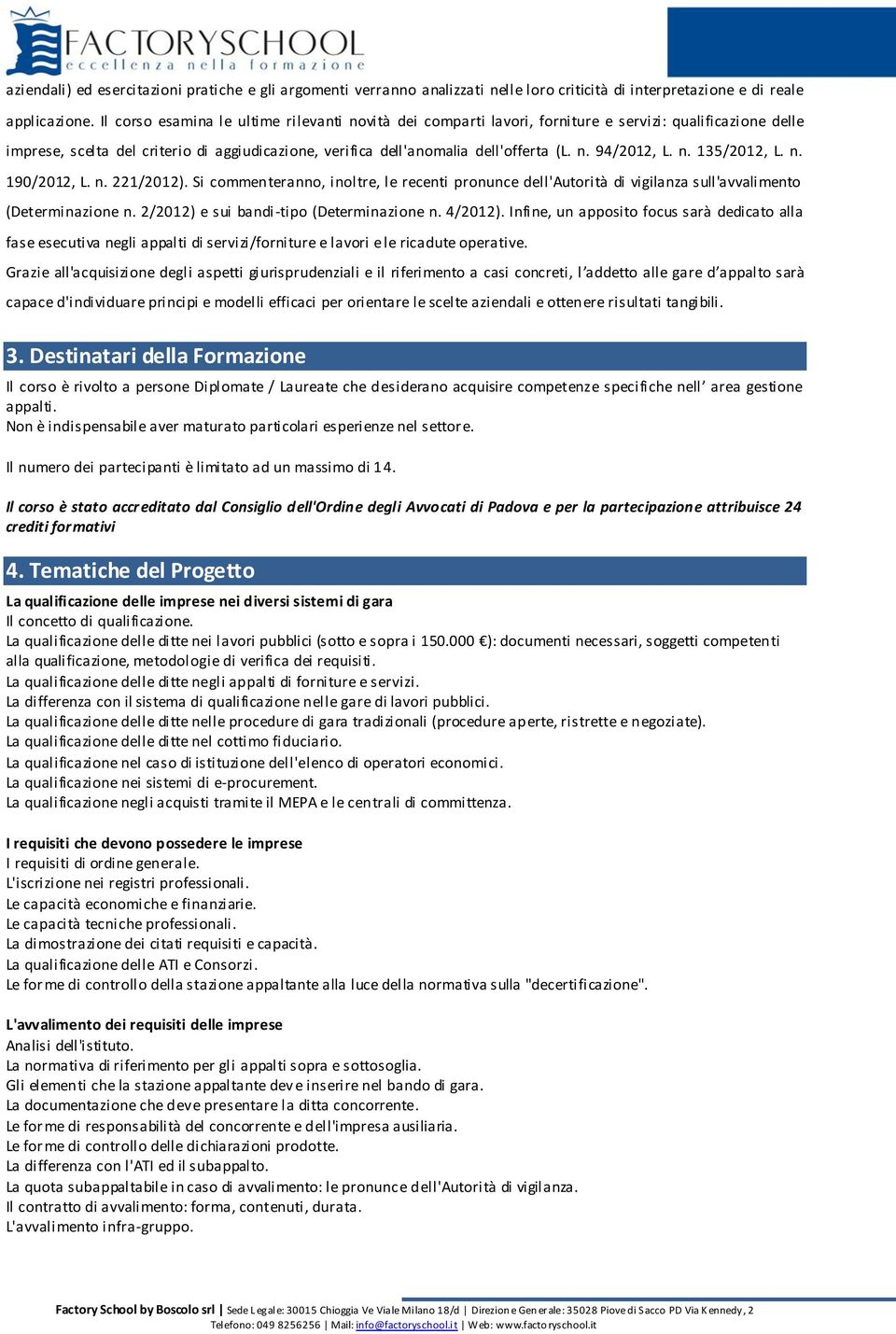 FACTORYSCHOOL
eccellenza nella formazione

aziendali) ed esercitazioni pratiche e gli argomenti verranno analizzati nelle loro criticità di interpretazione e di reale applicazione. Il corso esamina le ultime rilevanti novità dei comparti lavori, forniture e servizi: qualificazione delle imprese, scelta del criterio di aggiudicazione, verifica dell'anomalia dell'offerta (L. n. 94/2012, L. n. 135/2012, L. n. 190/2012, L. n. 221/2012). Si commenteranno, inoltre, le recenti pronunce dell'Autorità di vigilanza sull'avvalimento (Determinazione n. 2/2012) e sui bandi-tipo (Determinazione n. 4/2012). Infine, un apposito focus sarà dedicato alla fase esecutiva negli appalti di servizi/forniture e lavori e le ricadute operative.

Grazie all'acquisizione degli aspetti giurisprudenziali e il riferimento a casi concreti, l'addetto alle gare d'appalto sarà capace d'individuare principi e modelli efficaci per orientare le scelte aziendali e ottenere risultati tangibili.

3. Destinatari della Formazione

Il corso è rivolto a persone Diplomate / Laureate che desiderano acquisire competenze specifiche nell' area gestione appalti.
Non è indispensabile aver maturato particolari esperienze nel settore.

Il numero dei partecipanti è limitato ad un massimo di 14.

Il corso è stato accreditato dal Consiglio dell'Ordine degli Avvocati di Padova e per la partecipazione attribuisce 24 crediti formativi

4. Tematiche del Progetto

La qualificazione delle imprese nei diversi sistemi di gara
Il concetto di qualificazione.
La qualificazione delle ditte nei lavori pubblici (sotto e sopra i 150.000 €): documenti necessari, soggetti competenti alla qualificazione, metodologie di verifica dei requisiti.
La qualificazione delle ditte negli appalti di forniture e servizi.
La differenza con il sistema di qualificazione nelle gare di lavori pubblici.
La qualificazione delle ditte nelle procedure di gara tradizionali (procedure aperte, ristrette e negoziate).
La qualificazione delle ditte nel cottimo fiduciario.
La qualificazione nel caso di istituzione dell'elenco di operatori economici.
La qualificazione nei sistemi di e-procurement.
La qualificazione negli acquisti tramite il MEPA e le centrali di committenza.

I requisiti che devono possedere le imprese
I requisiti di ordine generale.
L'iscrizione nei registri professionali.
Le capacità economiche e finanziarie.
Le capacità tecniche professionali.
La dimostrazione dei citati requisiti e capacità.
La qualificazione delle ATI e Consorzi.
Le forme di controllo della stazione appaltante alla luce della normativa sulla "decertificazione".

L'avvalimento dei requisiti delle imprese
Analisi dell'istituto.
La normativa di riferimento per gli appalti sopra e sottosoglia.
Gli elementi che la stazione appaltante deve inserire nel bando di gara.
La documentazione che deve presentare la ditta concorrente.
Le forme di responsabilità del concorrente e dell'impresa ausiliaria.
Le forme di controllo delle dichiarazioni prodotte.
La differenza con l'ATI ed il subappalto.
La quota subappaltabile in caso di avvalimento: le pronunce dell'Autorità di vigilanza.
Il contratto di avvalimento: forma, contenuti, durata.
L'avvalimento infra-gruppo.

Factory School by Boscolo srl | Sede Legale: 30015 Chioggia Ve Viale Milano 18/d | Direzione Generale: 35028 Piove di Sacco PD Via Kennedy, 2
Telefono: 049 8256256 | Mail: info@factoryschool.it | Web: www.factoryschool.it